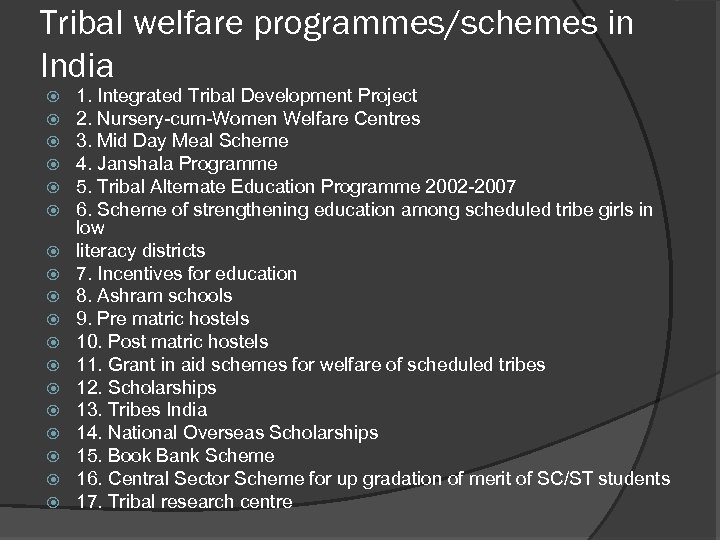 Tribal welfare programmes/schemes in India

1. Integrated Tribal Development Project
2. Nursery-cum-Women Welfare Centres
3. Mid Day Meal Scheme
4. Janshala Programme
5. Tribal Alternate Education Programme 2002-2007
6. Scheme of strengthening education among scheduled tribe girls in low
literacy districts
7. Incentives for education
8. Ashram schools
9. Pre matric hostels
10. Post matric hostels
11. Grant in aid schemes for welfare of scheduled tribes
12. Scholarships
13. Tribes India
14. National Overseas Scholarships
15. Book Bank Scheme
16. Central Sector Scheme for up gradation of merit of SC/ST students
17. Tribal research centre